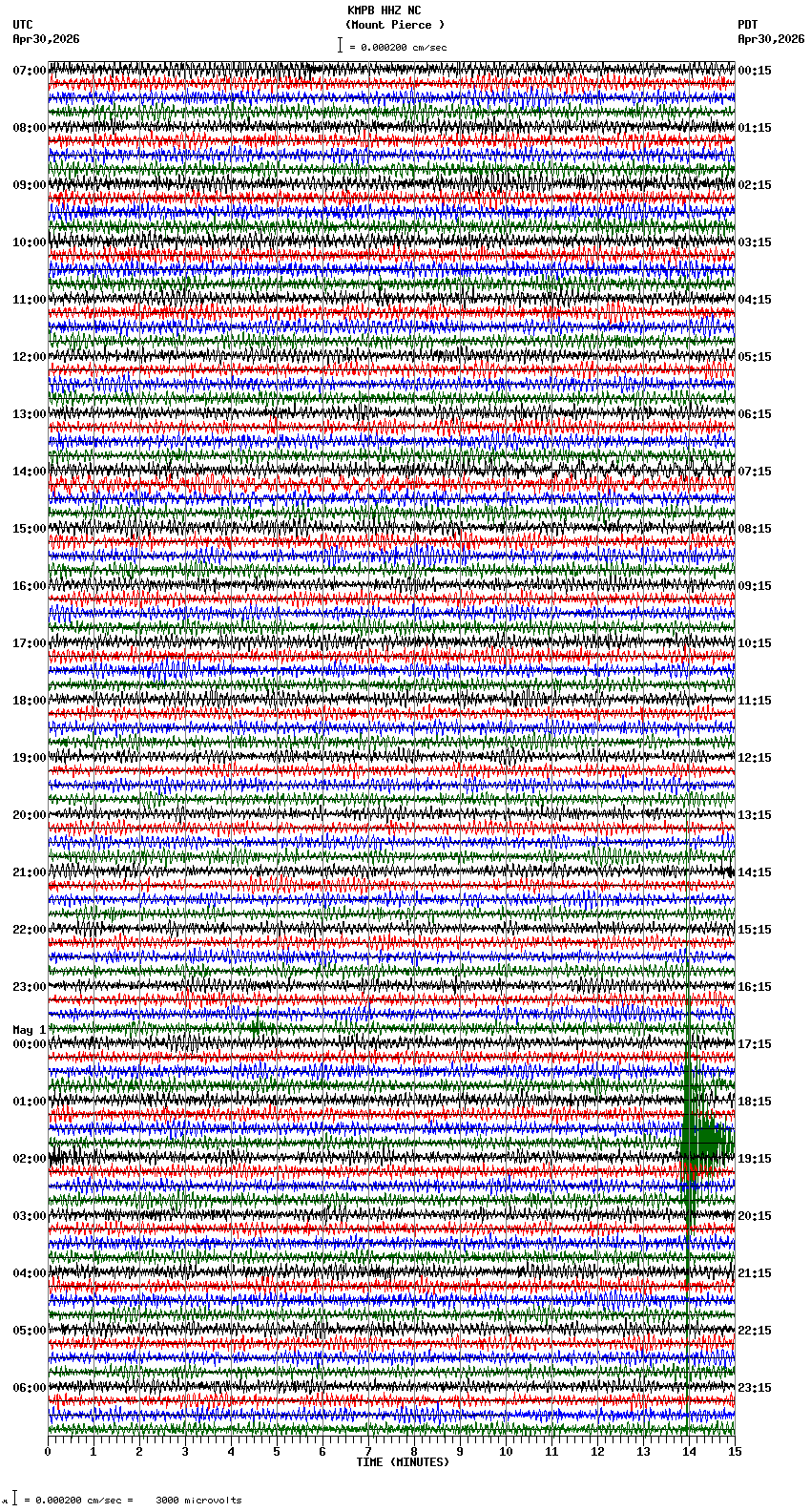 KMPB HHZ NC
(Mount Pierce )
= 0.000200 cm/sec

UTC
Apr30,2026

PDT
Apr30,2026

07:00
08:00
09:00
10:00
11:00
12:00
13:00
14:00
15:00
16:00
17:00
18:00
19:00
20:00
21:00
22:00
23:00
May 1
00:00
01:00
02:00
03:00
04:00
05:00
06:00

00:15
01:15
02:15
03:15
04:15
05:15
06:15
07:15
08:15
09:15
10:15
11:15
12:15
13:15
14:15
15:15
16:15
17:15
18:15
19:15
20:15
21:15
22:15
23:15

0 1 2 3 4 5 6 7 8 9 10 11 12 13 14 15
TIME (MINUTES)

= 0.000200 cm/sec = 3000 microvolts